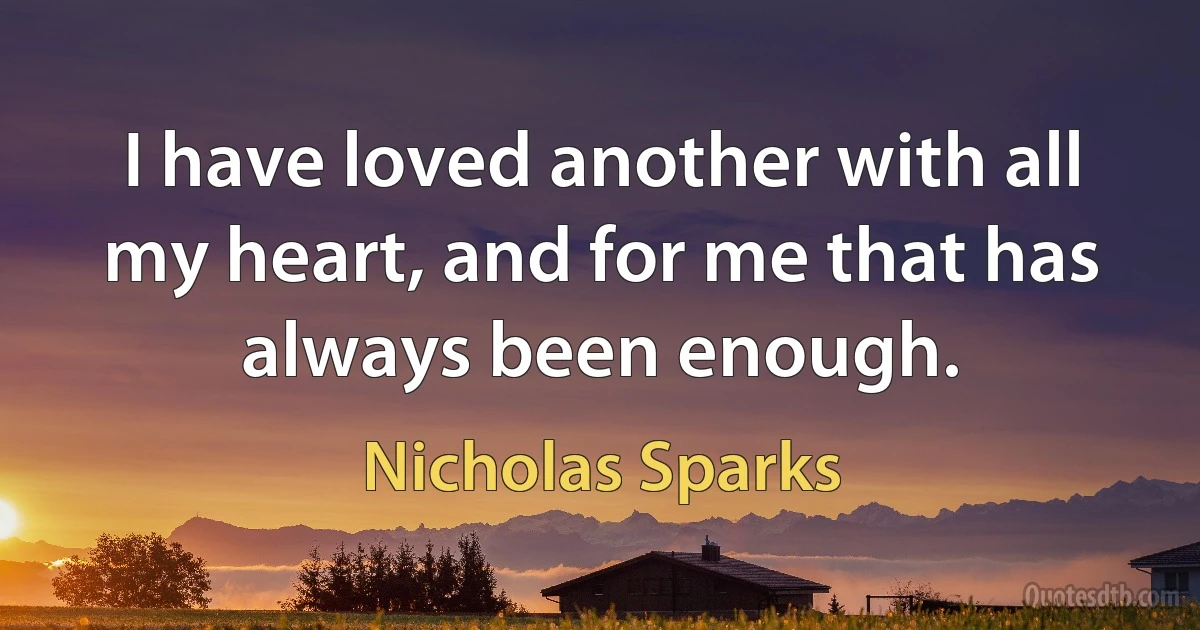 I have loved another with all my heart, and for me that has always been enough.

Nicholas Sparks

Quotesdtb.com